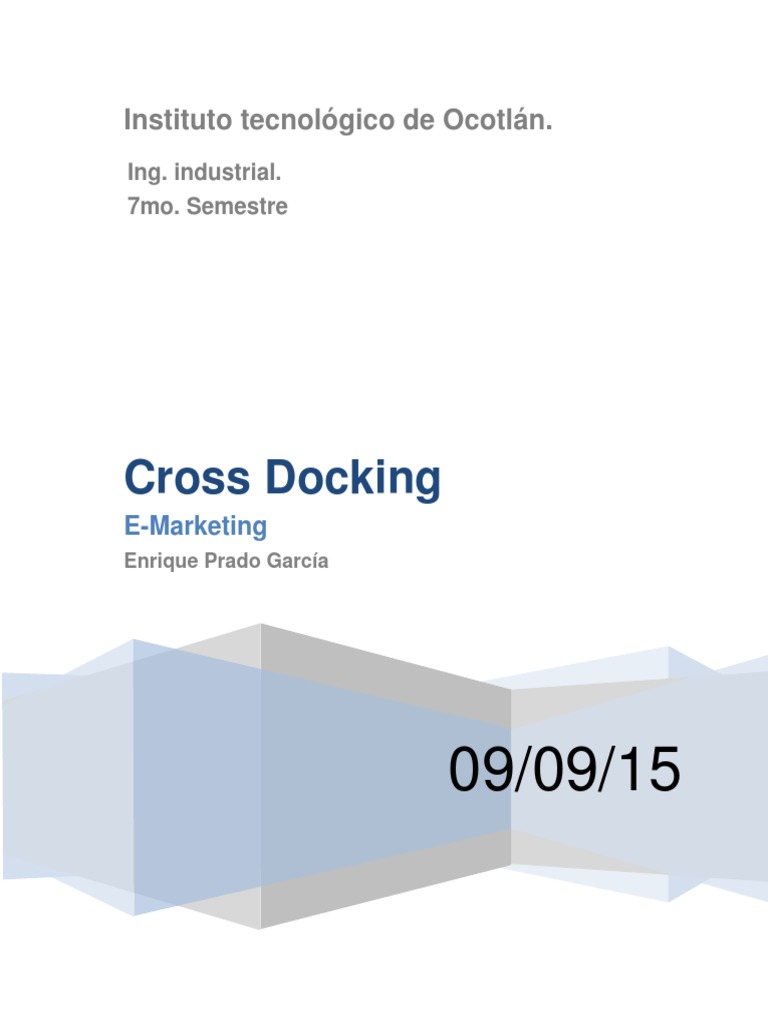 Instituto tecnológico de Ocotlán.

Ing. industrial.
7mo. Semestre

Cross Docking

E-Marketing

Enrique Prado García

09/09/15